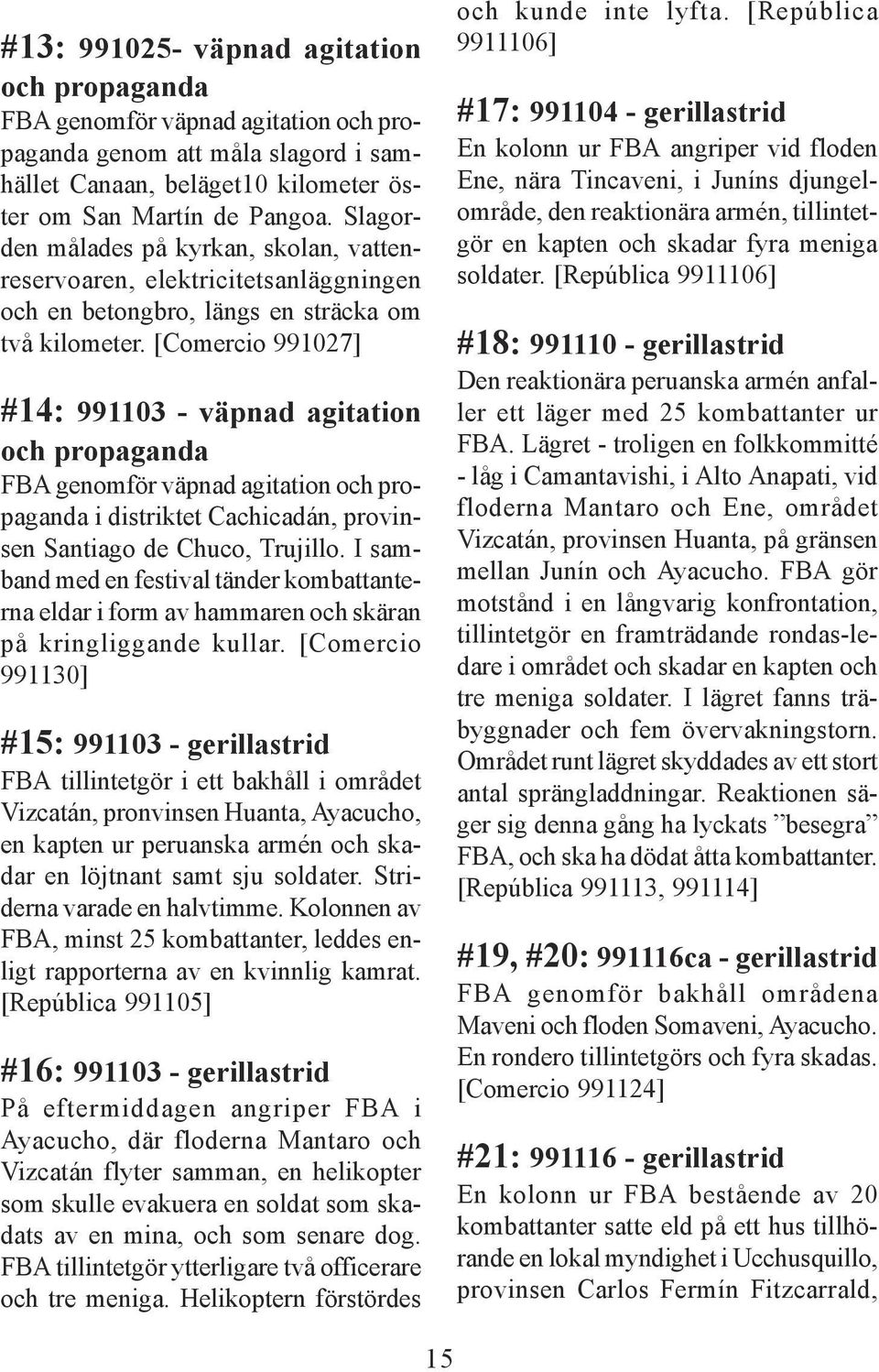 #13: 991025- väpnad agitation och propaganda

FBA genomför väpnad agitation och propaganda genom att måla slagord i samhället Canaan, beläget10 kilometer öster om San Martín de Pangoa. Slagorden målades på kyrkan, skolan, vattenreservoaren, elektricitetsanläggningen och en betongbro, längs en sträcka om två kilometer. [Comercio 991027]

#14: 991103 - väpnad agitation och propaganda

FBA genomför väpnad agitation och propaganda i distriktet Cachicadán, provinsen Santiago de Chuco, Trujillo. I samband med en festival tänder kombattanterna eldar i form av hammaren och skäran på kringliggande kullar. [Comercio 991130]

#15: 991103 - gerillastrid

FBA tillintetgör i ett bakhåll i området Vizcatán, pronvinsen Huanta, Ayacucho, en kapten ur peruanska armén och skadar en löjtnant samt sju soldater. Striderna varade en halvtimme. Kolonnen av FBA, minst 25 kombattanter, leddes enligt rapporterna av en kvinnlig kamrat. [República 991105]

#16: 991103 - gerillastrid

På eftermiddagen angriper FBA i Ayacucho, där floderna Mantaro och Vizcatán flyter samman, en helikopter som skulle evakuera en soldat som skadats av en mina, och som senare dog. FBA tillintetgör ytterligare två officerare och tre meniga. Helikoptern förstördes och kunde inte lyfta. [República 9911106]

#17: 991104 - gerillastrid

En kolonn ur FBA angriper vid floden Ene, nära Tincaveni, i Juníns djungelområde, den reaktionära armén, tillintetgör en kapten och skadar fyra meniga soldater. [República 9911106]

#18: 991110 - gerillastrid

Den reaktionära peruanska armén anfaller ett läger med 25 kombattanter ur FBA. Lägret - troligen en folkkommitté - låg i Camantavishi, i Alto Anapati, vid floderna Mantaro och Ene, området Vizcatán, provinsen Huanta, på gränsen mellan Junín och Ayacucho. FBA gör motstånd i en långvarig konfrontation, tillintetgör en framträdande rondas-ledare i området och skadar en kapten och tre meniga soldater. I lägret fanns träbyggnader och fem övervakningstorn. Området runt lägret skyddades av ett stort antal sprängladdningar. Reaktionen säger sig denna gång ha lyckats ”besegra” FBA, och ska ha dödat åtta kombattanter. [República 991113, 991114]

#19, #20: 991116ca - gerillastrid

FBA genomför bakhåll områdena Maveni och floden Somaveni, Ayacucho. En rondero tillintetgörs och fyra skadas. [Comercio 991124]

#21: 991116 - gerillastrid

En kolonn ur FBA bestående av 20 kombattanter satte eld på ett hus tillhörande en lokal myndighet i Ucchusquillo, provinsen Carlos Fermín Fitzcarrald,

15